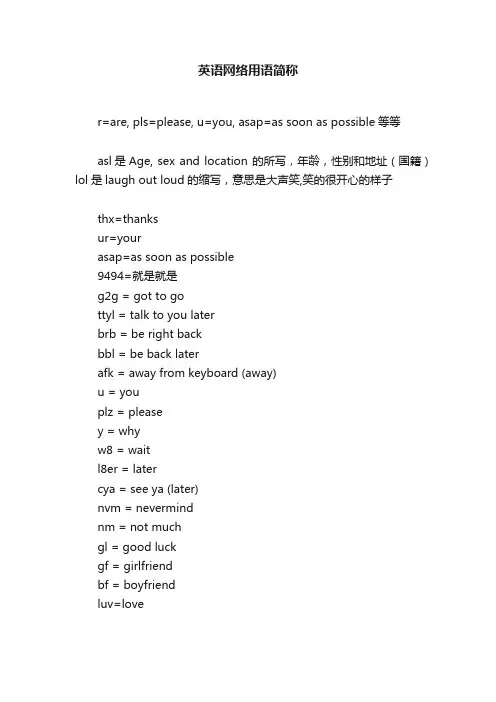 英语网络用语简称

r=are, pls=please, u=you, asap=as soon as possible 等等

asl 是 Age, sex and location 的所写，年龄，性别和地址（国籍）lol 是 laugh out loud 的缩写，意思是大声笑,笑的很开心的样子

thx=thanks
ur=your
asap=as soon as possible
9494=就是就是
g2g = got to go
ttyl = talk to you later
brb = be right back
bbl = be back later
afk = away from keyboard (away)
u = you
plz = please
y = why
w8 = wait
l8er = later
cya = see ya (later)
nvm = nevermind
nm = not much
gl = good luck
gf = girlfriend
bf = boyfriend
luv=love